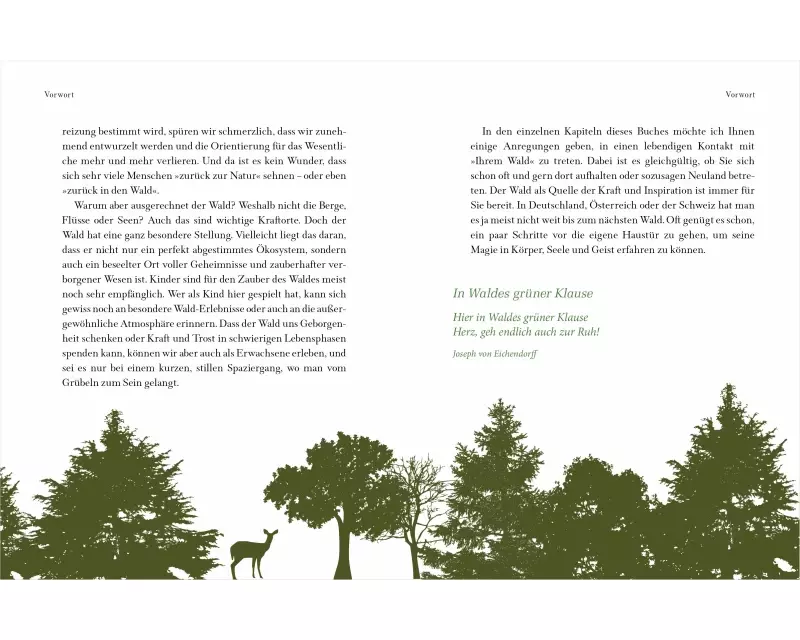 Vorwort

reizung bestimmt wird, spüren wir schmerzlich, dass wir zunehmend entwurzelt werden und die Orientierung für das Wesentliche mehr und mehr verlieren. Und da ist es kein Wunder, dass sich sehr viele Menschen »zurück zur Natur« sehnen – oder eben »zurück in den Wald«.

Warum aber ausgerechnet der Wald? Weshalb nicht die Berge, Flüsse oder Seen? Auch das sind wichtige Kraftorte. Doch der Wald hat eine ganz besondere Stellung. Vielleicht liegt das daran, dass er nicht nur ein perfekt abgestimmtes Ökosystem, sondern auch ein beseelter Ort voller Geheimnisse und zauberhafter verborgener Wesen ist. Kinder sind für den Zauber des Waldes meist noch sehr empfänglich. Wer als Kind hier gespielt hat, kann sich gewiss noch an besondere Wald-Erlebnisse oder auch an die außergewöhnliche Atmosphäre erinnern. Dass der Wald uns Geborgenheit schenken oder Kraft und Trost in schwierigen Lebensphasen spenden kann, können wir aber auch als Erwachsene erleben, und sei es nur bei einem kurzen, stillen Spaziergang, wo man vom Grübeln zum Sein gelangt.

Vorwort

In den einzelnen Kapiteln dieses Buches möchte ich Ihnen einige Anregungen geben, in einen lebendigen Kontakt mit »Ihrem Wald« zu treten. Dabei ist es gleichgültig, ob Sie sich schon oft und gern dort aufhalten oder sozusagen Neuland betreten. Der Wald als Quelle der Kraft und Inspiration ist immer für Sie bereit. In Deutschland, Österreich oder der Schweiz hat man es ja meist nicht weit bis zum nächsten Wald. Oft genügt es schon, ein paar Schritte vor die eigene Haustür zu gehen, um seine Magie in Körper, Seele und Geist erfahren zu können.

In Waldes grüner Klause

Hier in Waldes grüner Klause
Herz, geh endlich auch zur Ruh!

Joseph von Eichendorff